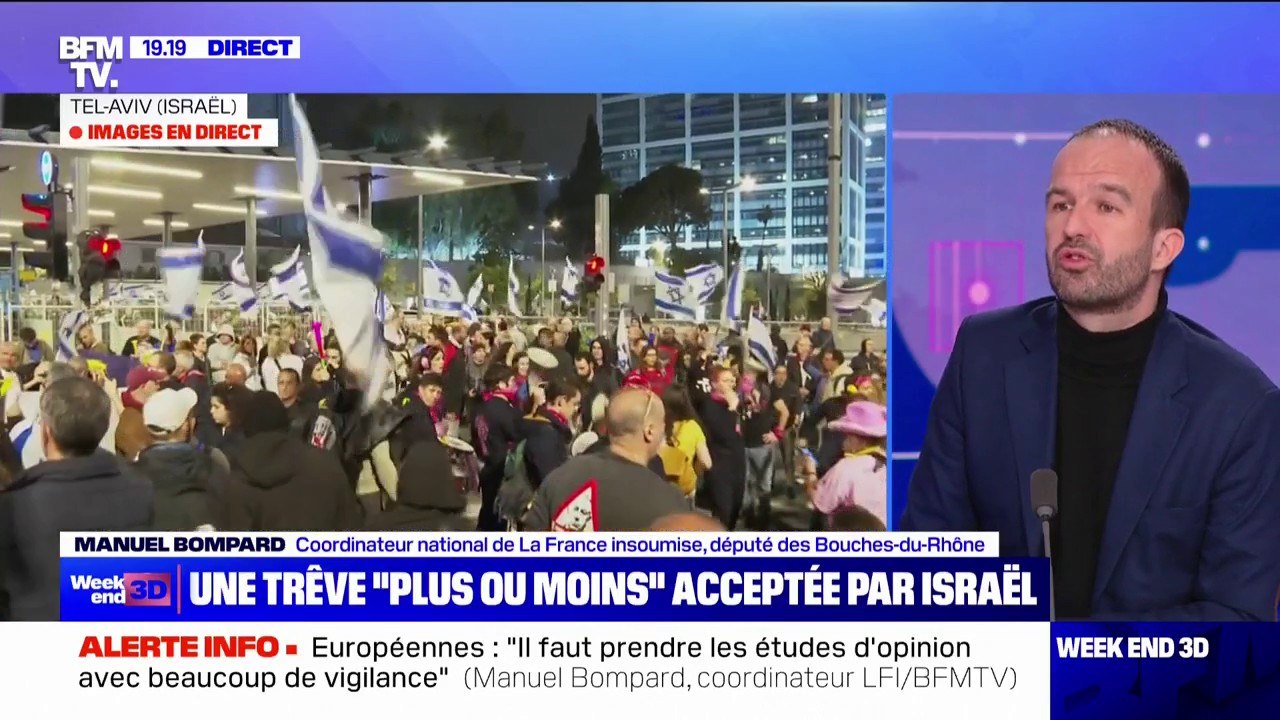 BFM TV. 19.19 DIRECT

TEL-AVIV (ISRAËL)
IMAGES EN DIRECT

MANUEL BOMPARD Coordinateur national de La France insoumise, député des Bouches-du-Rhône

Week end 3D UNE TRÊVE "PLUS OU MOINS" ACCEPTÉE PAR ISRAËL

ALERTE INFO Européennes : "Il faut prendre les études d'opinion avec beaucoup de vigilance" (Manuel Bompard, coordinateur LFI/BFMTV)

WEEK END 3D